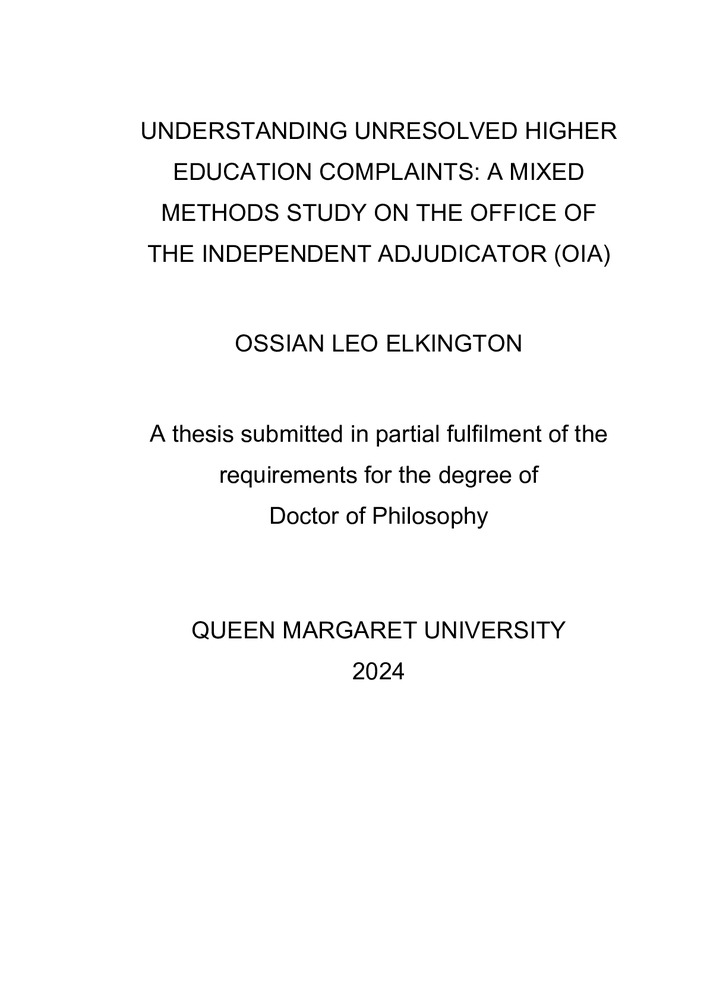 UNDERSTANDING UNRESOLVED HIGHER EDUCATION COMPLAINTS: A MIXED METHODS STUDY ON THE OFFICE OF THE INDEPENDENT ADJUDICATOR (OIA)

OSSIAN LEO ELKINGTON

A thesis submitted in partial fulfilment of the requirements for the degree of Doctor of Philosophy

QUEEN MARGARET UNIVERSITY
2024